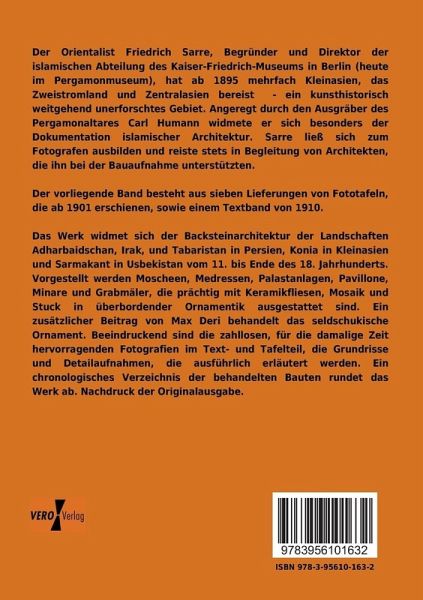 Der Orientalist Friedrich Sarre, Begründer und Direktor der islamischen Abteilung des Kaiser-Friedrich-Museums in Berlin (heute im Pergamonmuseum), hat ab 1895 mehrfach Kleinasien, das Zweistromland und Zentralasien bereist - ein kunsthistorisch weitgehend unerforschtes Gebiet. Angeregt durch den Ausgräber des Pergamonaltares Carl Humann widmete er sich besonders der Dokumentation islamischer Architektur. Sarre ließ sich zum Fotografen ausbilden und reiste stets in Begleitung von Architekten, die ihn bei der Bauaufnahme unterstützten.

Der vorliegende Band besteht aus sieben Lieferungen von Fototafeln, die ab 1901 erschienen, sowie einem Textband von 1910.

Das Werk widmet sich der Backsteinarchitektur der Landschaften Adharbaidschan, Irak, und Tabaristan in Persien, Konia in Kleinasien und Sarmakant in Usbekistan vom 11. bis Ende des 18. Jahrhunderts. Vorgestellt werden Moscheen, Medressen, Palastanlagen, Pavillone, Minare und Grabmäler, die prächtig mit Keramikfliesen, Mosaik und Stuck in überbordender Ornamentik ausgestattet sind. Ein zusätzlicher Beitrag von Max Deri behandelt das seldschukische Ornament. Beeindruckend sind die zahllosen, für die damalige Zeit hervorragenden Fotografien im Text- und Tafelteil, die Grundrisse und Detailaufnahmen, die ausführlich erläutert werden. Ein chronologisches Verzeichnis der behandelten Bauten rundet das Werk ab. Nachdruck der Originalausgabe.

VERO Verlag

9783956101632

ISBN 978-3-95610-163-2